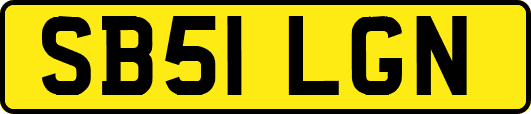 SB51 LGN